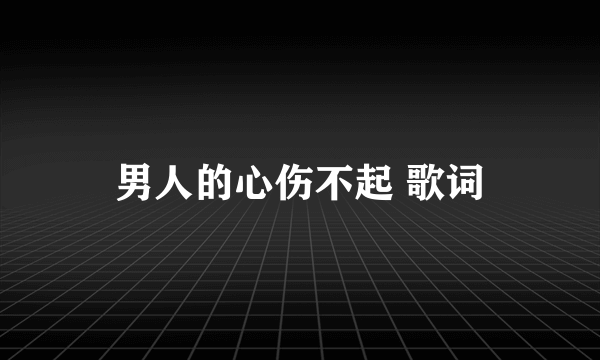 男人的心伤不起 歌词